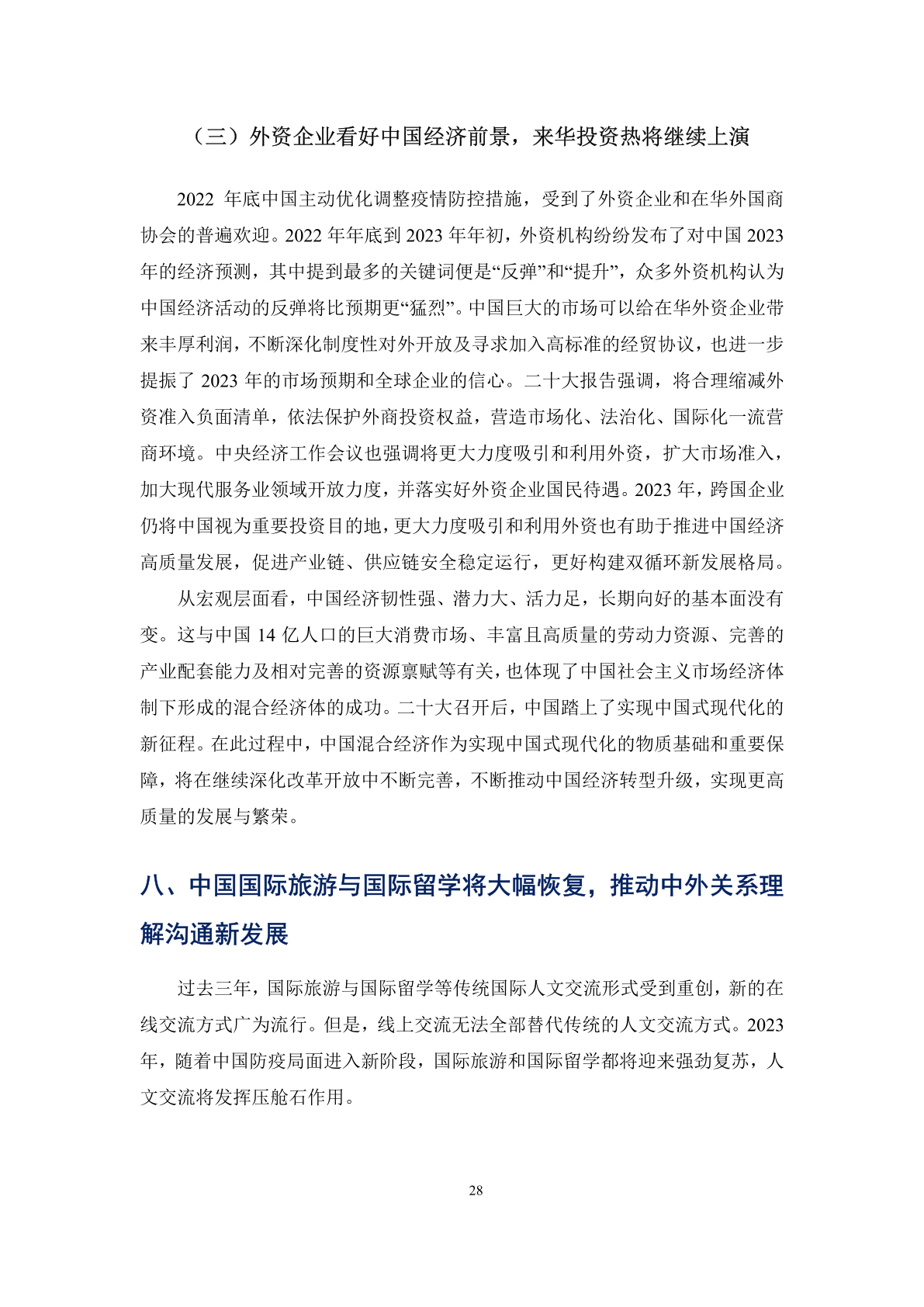 （三）外资企业看好中国经济前景，来华投资热将继续上演

2022 年底中国主动优化调整疫情防控措施，受到了外资企业和在华外国商协会的普遍欢迎。2022 年年底到 2023 年年初，外资机构纷纷发布了对中国 2023 年的经济预测，其中提到最多的关键词便是“反弹”和“提升”，众多外资机构认为中国经济活动的反弹将比预期更“猛烈”。中国巨大的市场可以给在华外资企业带来丰厚利润，不断深化制度性对外开放及寻求加入高标准的经贸协议，也进一步提振了 2023 年的市场预期和全球企业的信心。二十大报告强调，将合理缩减外资准入负面清单，依法保护外商投资权益，营造市场化、法治化、国际化一流营商环境。中央经济工作会议也强调将更大力度吸引和利用外资，扩大市场准入，加大现代服务业领域开放力度，并落实好外资企业国民待遇。2023 年，跨国企业仍将中国视为重要投资目的地，更大力度吸引和利用外资也有助于推进中国经济高质量发展，促进产业链、供应链安全稳定运行，更好构建双循环新发展格局。

从宏观层面看，中国经济韧性强、潜力大、活力足，长期向好的基本面没有变。这与中国 14 亿人口的巨大消费市场、丰富且高质量的劳动力资源、完善的产业配套能力及相对完善的资源禀赋等有关，也体现了中国社会主义市场经济体制下形成的混合经济体的成功。二十大召开后，中国踏上了实现中国式现代化的新征程。在此过程中，中国混合经济作为实现中国式现代化的物质基础和重要保障，将在继续深化改革开放中不断完善，不断推动中国经济转型升级，实现更高质量的发展与繁荣。

八、中国国际旅游与国际留学将大幅恢复，推动中外关系理解沟通新发展

过去三年，国际旅游与国际留学等传统国际人文交流形式受到重创，新的在线交流方式广为流行。但是，线上交流无法全部替代传统的人文交流方式。2023 年，随着中国防疫局面进入新阶段，国际旅游和国际留学都将迎来强劲复苏，人文交流将发挥压舱石作用。

28